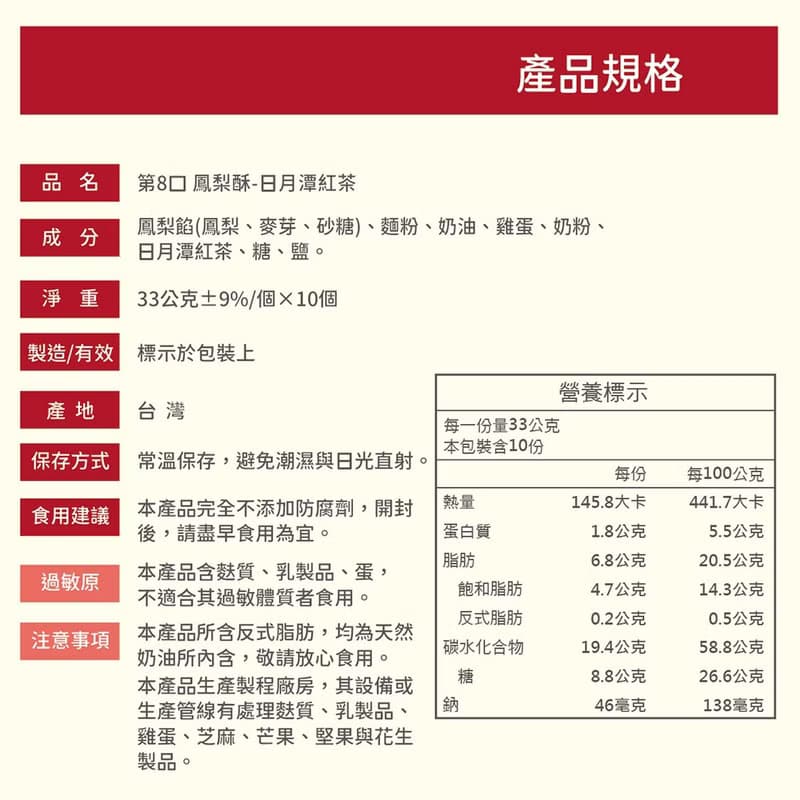 產品規格

品 名 第8口 鳳梨酥-日月潭紅茶

成 分 鳳梨餡(鳳梨、麥芽、砂糖)、麵粉、奶油、雞蛋、奶粉、日月潭紅茶、糖、鹽。

淨 重 33公克±9%/個×10個

製造/有效 標示於包裝上

產 地 台 灣

保存方式 常溫保存，避免潮濕與日光直射。

食用建議 本產品完全不添加防腐劑，開封後，請盡早食用為宜。

過敏原 本產品含麩質、乳製品、蛋，不適合其過敏體質者食用。

注意事項 本產品所含反式脂肪，均為天然奶油所內含，敬請放心食用。

本產品生產製程廠房，其設備或生產管線有處理麩質、乳製品、雞蛋、芝麻、芒果、堅果與花生製品。

營養標示

每一份量33公克
本包裝含10份

| | 每份 | 每100公克 |
|---|---|---|
| 熱量 | 145.8大卡 | 441.7大卡 |
| 蛋白質 | 1.8公克 | 5.5公克 |
| 脂肪 | 6.8公克 | 20.5公克 |
| 飽和脂肪 | 4.7公克 | 14.3公克 |
| 反式脂肪 | 0.2公克 | 0.5公克 |
| 碳水化合物 | 19.4公克 | 58.8公克 |
| 糖 | 8.8公克 | 26.6公克 |
| 鈉 | 46毫克 | 138毫克 |